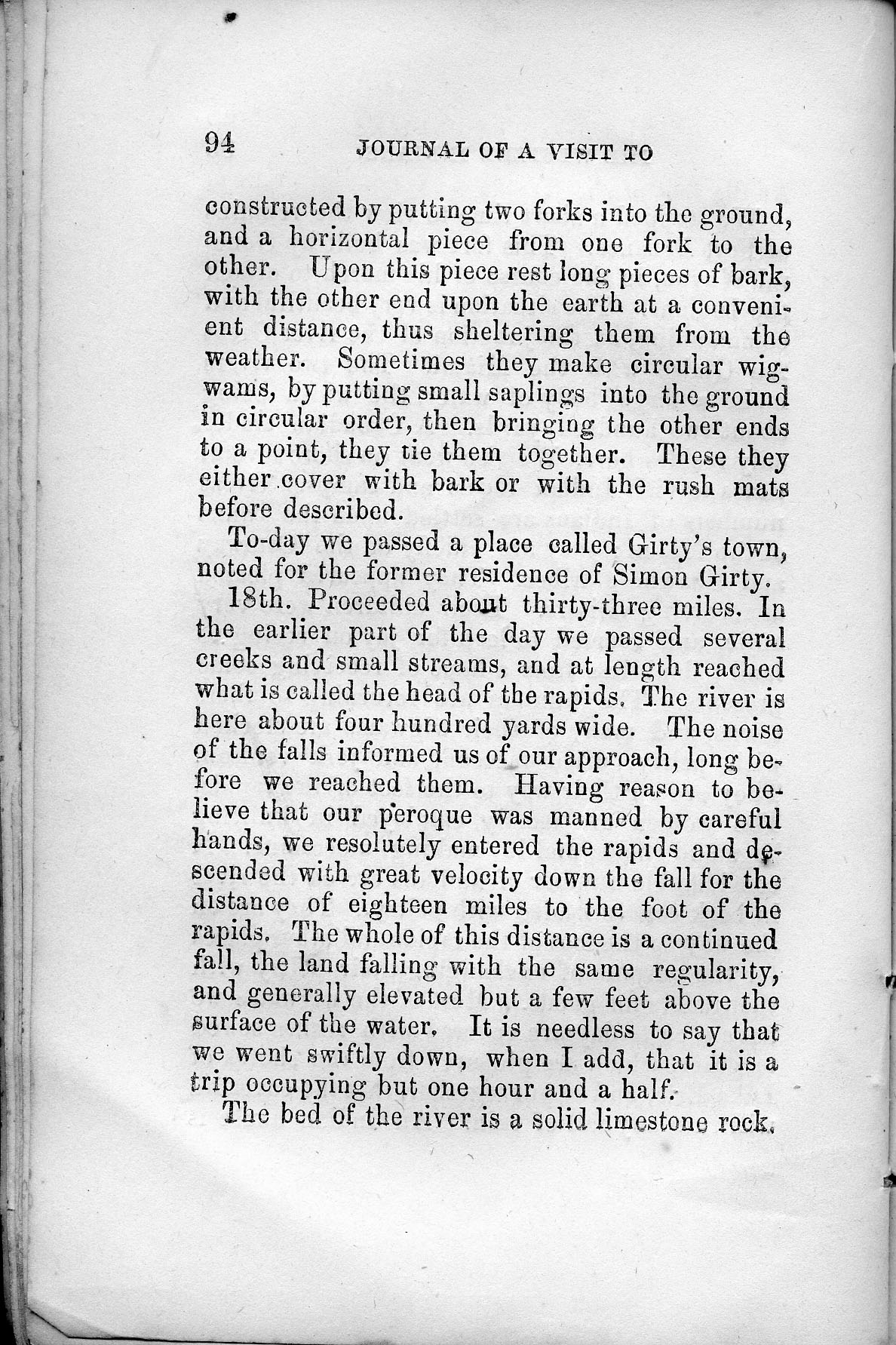 94 JOURNAL OF A VISIT TO

constructed by putting two forks into the ground, and a horizontal piece from one fork to the other. Upon this piece rest long pieces of bark, with the other end upon the earth at a convenient distance, thus sheltering them from the weather. Sometimes they make circular wigwams, by putting small saplings into the ground in circular order, then bringing the other ends to a point, they tie them together. These they either cover with bark or with the rush mats before described.

To-day we passed a place called Girty's town, noted for the former residence of Simon Girty.

18th. Proceeded about thirty-three miles. In the earlier part of the day we passed several creeks and small streams, and at length reached what is called the head of the rapids. The river is here about four hundred yards wide. The noise of the falls informed us of our approach, long before we reached them. Having reason to believe that our peroque was manned by careful hands, we resolutely entered the rapids and descended with great velocity down the fall for the distance of eighteen miles to the foot of the rapids. The whole of this distance is a continued fall, the land falling with the same regularity, and generally elevated but a few feet above the surface of the water. It is needless to say that we went swiftly down, when I add, that it is a trip occupying but one hour and a half.

The bed of the river is a solid limestone rock.